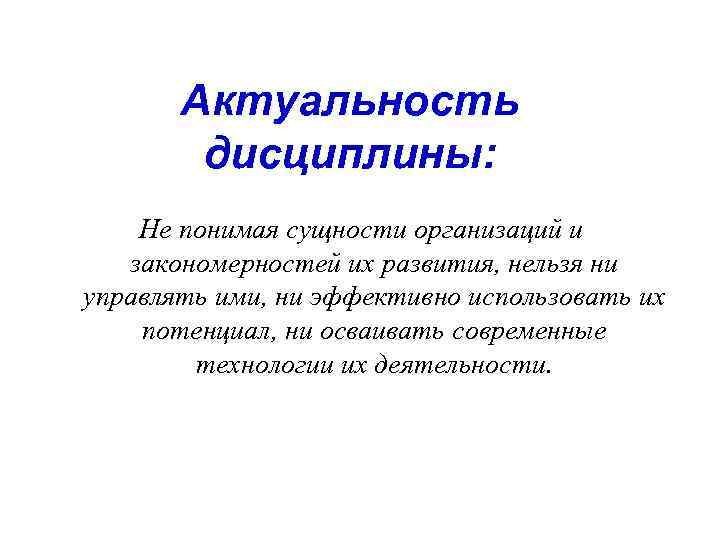 Актуальность дисциплины:

Не понимая сущности организаций и закономерностей их развития, нельзя ни управлять ими, ни эффективно использовать их потенциал, ни осваивать современные технологии их деятельности.